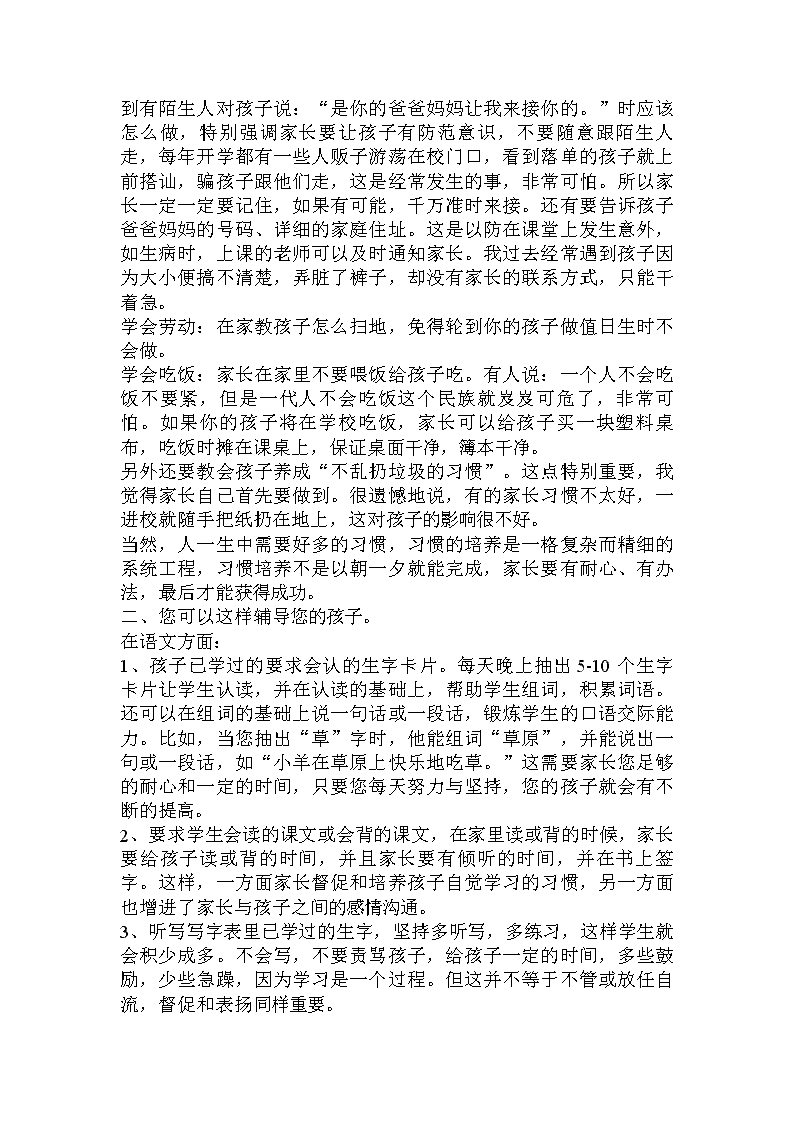 到有陌生人对孩子说："是你的爸爸妈妈让我来接你的。"时应该怎么做，特别强调家长要让孩子有防范意识，不要随意跟陌生人走，每年开学都有一些人贩子游荡在校门口，看到落单的孩子就上前搭讪，骗孩子跟他们走，这是经常发生的事，非常可怕。所以家长一定一定要记住，如果有可能，千万准时来接。还有要告诉孩子爸爸妈妈的号码、详细的家庭住址。这是以防在课堂上发生意外，如生病时，上课的老师可以及时通知家长。我过去经常遇到孩子因为大小便搞不清楚，弄脏了裤子，却没有家长的联系方式，只能干着急。
学会劳动：在家教孩子怎么扫地，免得轮到你的孩子做值日生时不会做。
学会吃饭：家长在家里不要喂饭给孩子吃。有人说：一个人不会吃饭不要紧，但是一代人不会吃饭这个民族就岌岌可危了，非常可怕。如果你的孩子将在学校吃饭，家长可以给孩子买一块塑料桌布，吃饭时摊在课桌上，保证桌面干净，簿本干净。
另外还要教会孩子养成"不乱扔垃圾的习惯"。这点特别重要，我觉得家长自己首先要做到。很遗憾地说，有的家长习惯不太好，一进校就随手把纸扔在地上，这对孩子的影响很不好。
当然，人一生中需要好多的习惯，习惯的培养是一格复杂而精细的系统工程，习惯培养不是以朝一夕就能完成，家长要有耐心、有办法，最后才能获得成功。
二、您可以这样辅导您的孩子。
在语文方面：
1、孩子已学过的要求会认的生字卡片。每天晚上抽出 5-10 个生字卡片让学生认读，并在认读的基础上，帮助学生组词，积累词语。还可以在组词的基础上说一句话或一段话，锻炼学生的口语交际能力。比如，当您抽出"草"字时，他能组词"草原"，并能说出一句或一段话，如"小羊在草原上快乐地吃草。"这需要家长您足够的耐心和一定的时间，只要您每天努力与坚持，您的孩子就会有不断的提高。
2、要求学生会读的课文或会背的课文，在家里读或背的时候，家长要给孩子读或背的时间，并且家长要有倾听的时间，并在书上签字。这样，一方面家长督促和培养孩子自觉学习的习惯，另一方面也增进了家长与孩子之间的感情沟通。
3、听写写字表里已学过的生字，坚持多听写，多练习，这样学生就会积少成多。不会写，不要责骂孩子，给孩子一定的时间，多些鼓励，少些急躁，因为学习是一个过程。但这并不等于不管或放任自流，督促和表扬同样重要。